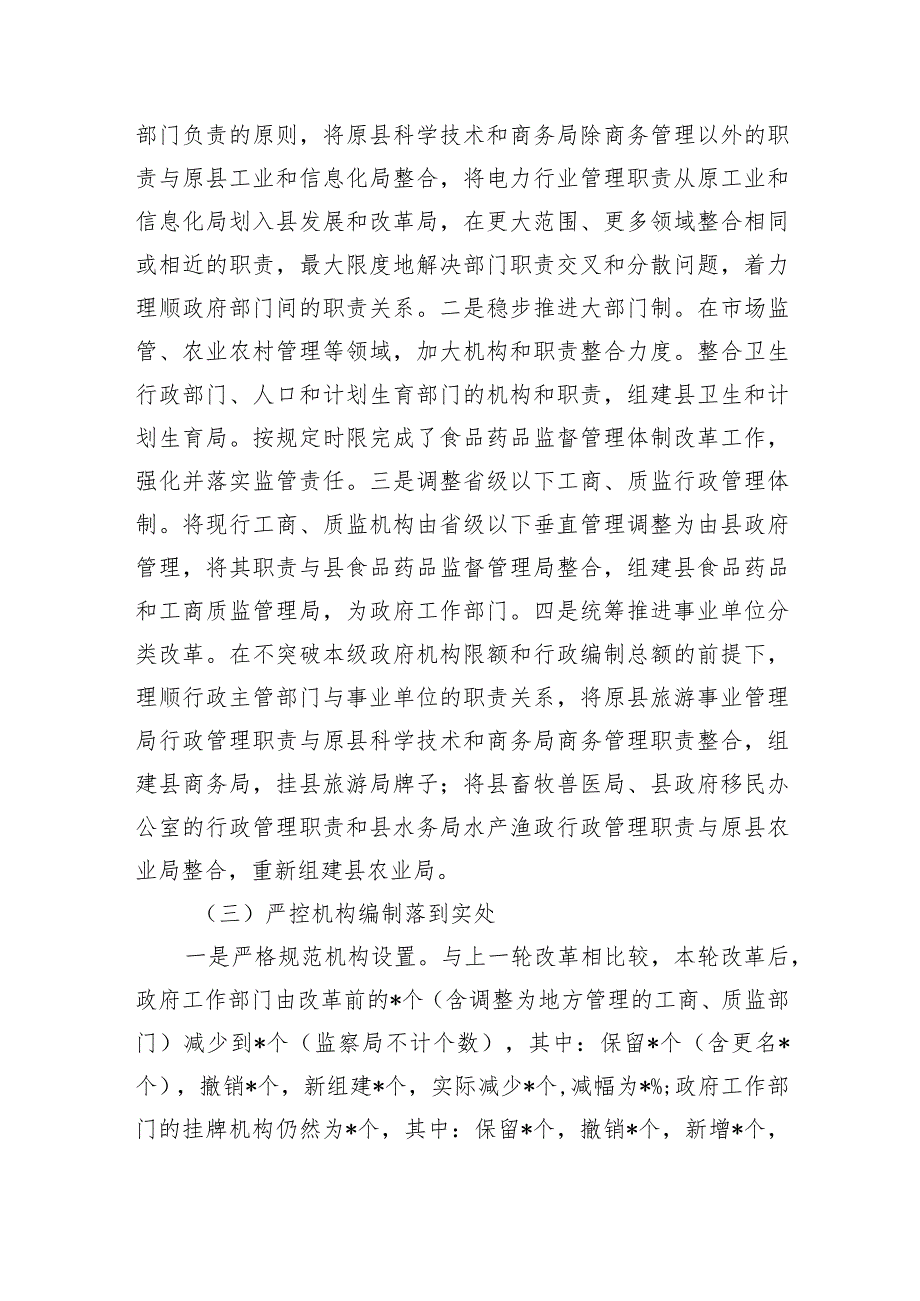 部门负责的原则，将原县科学技术和商务局除商务管理以外的职责与原县工业和信息化局整合，将电力行业管理职责从原工业和信息化局划入县发展和改革局，在更大范围、更多领域整合相同或相近的职责，最大限度地解决部门职责交叉和分散问题，着力理顺政府部门间的职责关系。二是稳步推进大部门制。在市场监管、农业农村管理等领域，加大机构和职责整合力度。整合卫生行政部门、人口和计划生育部门的机构和职责，组建县卫生和计划生育局。按规定时限完成了食品药品监督管理体制改革工作，强化并落实监管责任。三是调整省级以下工商、质监行政管理体制。将现行工商、质监机构由省级以下垂直管理调整为由县政府管理，将其职责与县食品药品监督管理局整合，组建县食品药品和工商质监管理局，为政府工作部门。四是统筹推进事业单位分类改革。在不突破本级政府机构限额和行政编制总额的前提下，理顺行政主管部门与事业单位的职责关系，将原县旅游事业管理局行政管理职责与原县科学技术和商务局商务管理职责整合，组建县商务局，挂县旅游局牌子；将县畜牧兽医局、县政府移民办公室的行政管理职责和县水务局水产渔政行政管理职责与原县农业局整合，重新组建县农业局。

（三）严控机构编制落到实处

一是严格规范机构设置。与上一轮改革相比较，本轮改革后，政府工作部门由改革前的*个（含调整为地方管理的工商、质监部门）减少到*个（监察局不计个数），其中：保留*个（含更名*个），撤销*个，新组建*个，实际减少*个，减幅为*%;政府工作部门的挂牌机构仍然为*个，其中：保留*个，撤销*个，新增*个，